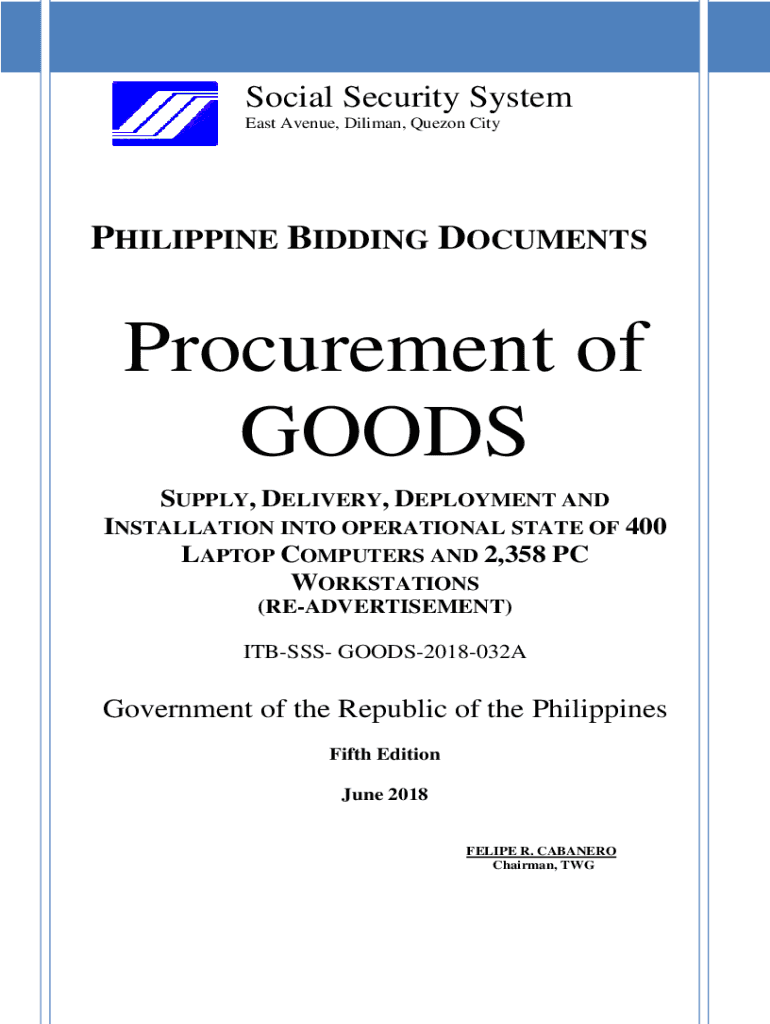 Social Security System
East Avenue, Diliman, Quezon City

PHILIPPINE BIDDING DOCUMENTS

Procurement of GOODS

SUPPLY, DELIVERY, DEPLOYMENT AND INSTALLATION INTO OPERATIONAL STATE OF 400 LAPTOP COMPUTERS AND 2,358 PC WORKSTATIONS
(RE-ADVERTISEMENT)

ITB-SSS- GOODS-2018-032A

Government of the Republic of the Philippines

Fifth Edition

June 2018

FELIPE R. CABANERO
Chairman, TWG